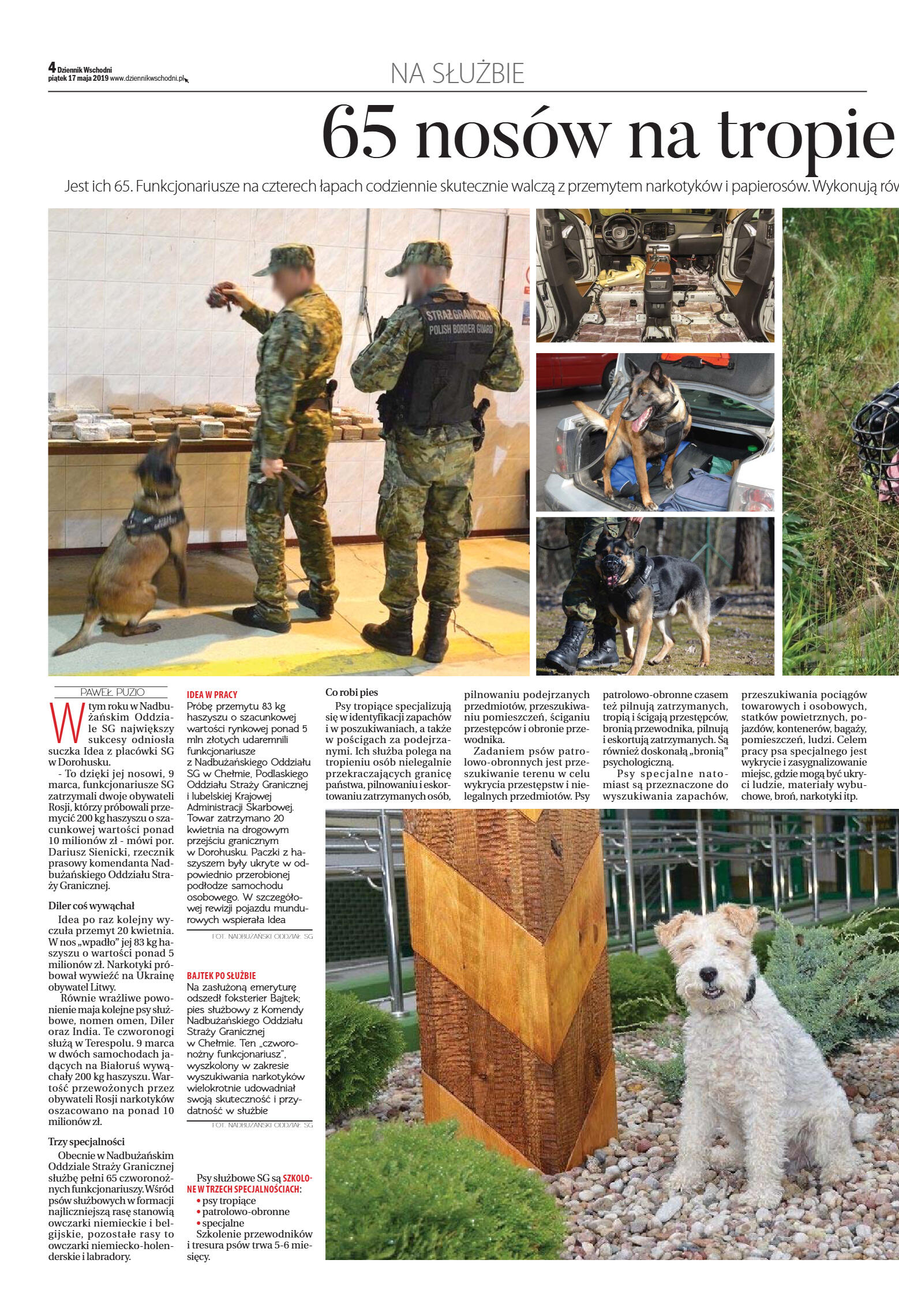 4 Dziennik Wschodni
piątek 17 maja 2019 www.dziennikwschodni.pl

NA SŁUŻBIE

65 nosów na tropie

Jest ich 65. Funkcjonariusze na czterech łapach codziennie skutecznie walczą z przemytem narkotyków i papierosów. Wykonują rów

STRAŻ GRANICZNA
POLISH BORDER GUARD

PAWEŁ PUZIO

W tym roku w Nadbużańskim Oddziale SG największy sukcesy odniosła suczka Idea z placówki SG w Dorohusku.

- To dzięki jej nosowi, 9 marca, funkcjonariusze SG zatrzymali dwoje obywateli Rosji, którzy próbowali przemycić 200 kg haszyszu o szacunkowej wartości ponad 10 milionów zł - mówi por. Dariusz Sienicki, rzecznik prasowy komendanta Nadbużańskiego Oddziału Straży Granicznej.

Diler coś wywąchał

Idea po raz kolejny wyczuła przemyt 20 kwietnia. W nos „wpadło" jej 83 kg haszyszu o wartości ponad 5 milionów zł. Narkotyki próbował wywieźć na Ukrainę obywatel Litwy.

Równie wrażliwe powonienie maja kolejne psy służbowe, nomen omen, Diler oraz India. Te czworonogi służą w Terespolu. 9 marca w dwóch samochodach jadących na Białoruś wywąchały 200 kg haszyszu. Wartość przewożonych przez obywateli Rosji narkotyków oszacowano na ponad 10 milionów zł.

Trzy specjalności

Obecnie w Nadbużańskim Oddziale Straży Granicznej służbę pełni 65 czworonożnych funkcjonariuszy. Wśród psów służbowych w formacji najliczniejszą rasę stanowią owczarki niemieckie i belgijskie, pozostałe rasy to owczarki niemiecko-holenderskie i labradory.

IDEA W PRACY
Próbę przemytu 83 kg haszyszu o szacunkowej wartości rynkowej ponad 5 mln złotych udaremnili funkcjonariusze z Nadbużańskiego Oddziału SG w Chełmie, Podlaskiego Oddziału Straży Granicznej i lubelskiej Krajowej Administracji Skarbowej. Towar zatrzymano 20 kwietnia na drogowym przejściu granicznym w Dorohusku. Paczki z haszyszem były ukryte w odpowiednio przerobionej podłodze samochodu osobowego. W szczegółowej rewizji pojazdu mundurowych wspierała Idea

FOT. NADBUŻAŃSKI ODDZIAŁ SG

BAJTEK PO SŁUŻBIE
Na zasłużoną emeryturę odszedł foksterier Bajtek; pies służbowy z Komendy Nadbużańskiego Oddziału Straży Granicznej w Chełmie. Ten „czworonożny funkcjonariusz", wyszkolony w zakresie wyszukiwania narkotyków wielokrotnie udowadniał swoją skuteczność i przydatność w służbie

FOT. NADBUŻAŃSKI ODDZIAŁ SG

Psy służbowe SG są SZKOLONE W TRZECH SPECJALNOŚCIACH:
• psy tropiące
• patrolowo-obronne
• specjalne
Szkolenie przewodników i tresura psów trwa 5-6 miesięcy.

Co robi pies

Psy tropiące specjalizują się w identyfikacji zapachów i w poszukiwaniach, a także w pościgach za podejrzanymi. Ich służba polega na tropieniu osób nielegalnie przekraczających granicę państwa, pilnowaniu i eskortowaniu zatrzymanych osób, pilnowaniu podejrzanych przedmiotów, przeszukiwaniu pomieszczeń, ściganiu przestępców i obronie przewodnika.

Zadaniem psów patrolowo-obronnych jest przeszukiwanie terenu w celu wykrycia przestępstw i nielegalnych przedmiotów. Psy patrolowo-obronne czasem też pilnują zatrzymanych, tropią i ścigają przestępców, bronią przewodnika, pilnują i eskortują zatrzymanych. Są również doskonałą „bronią" psychologiczną.

Psy specjalne natomiast są przeznaczone do wyszukiwania zapachów, przeszukiwania pociągów towarowych i osobowych, statków powietrznych, pojazdów, kontenerów, bagaży, pomieszczeń, ludzi. Celem pracy psa specjalnego jest wykrycie i zasygnalizowanie miejsc, gdzie mogą być ukryci ludzie, materiały wybuchowe, broń, narkotyki itp.